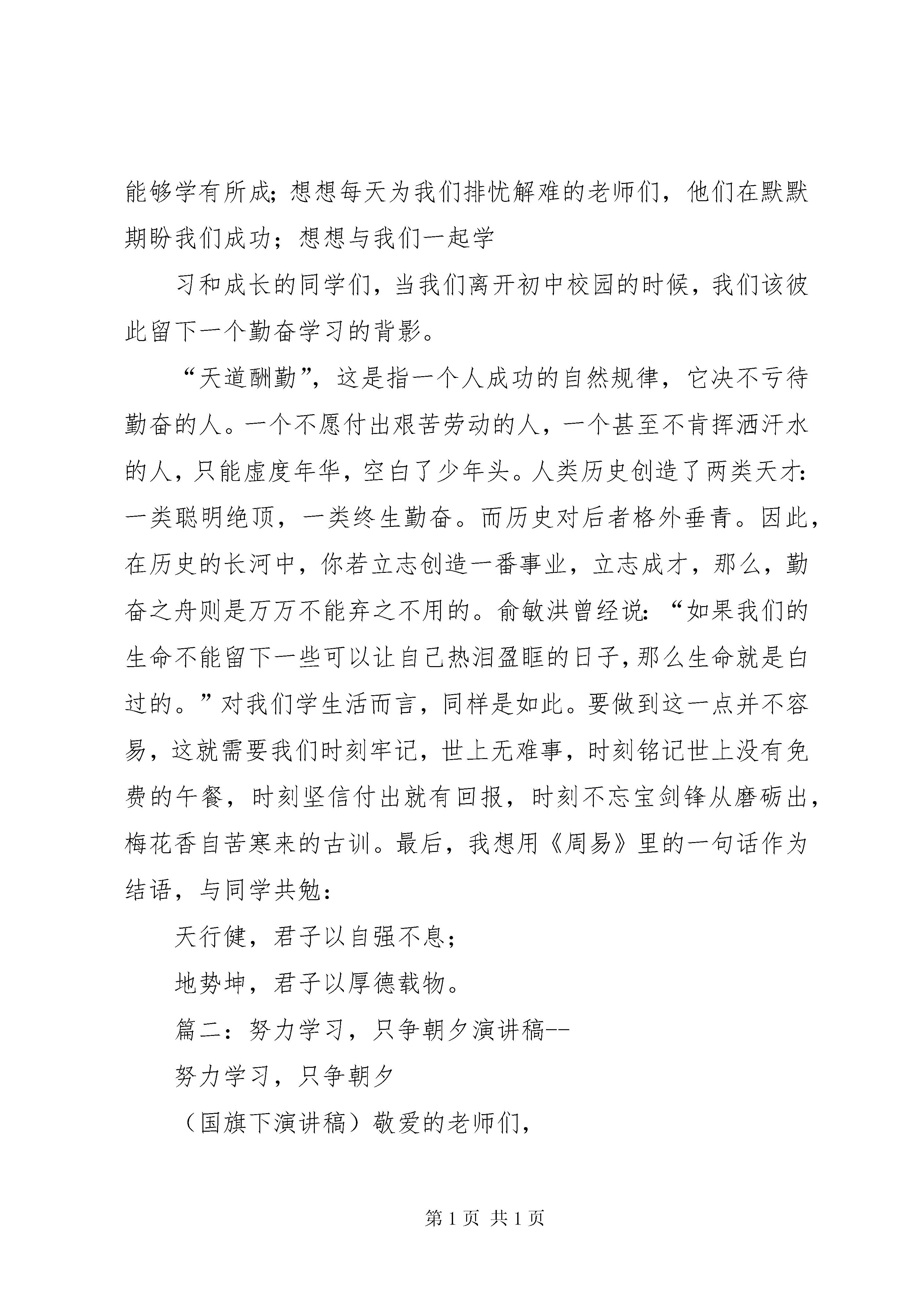 能够学有所成；想想每天为我们排忧解难的老师们，他们在默默期盼我们成功；想想与我们一起学

习和成长的同学们，当我们离开初中校园的时候，我们该彼此留下一个勤奋学习的背影。

“天道酬勤”，这是指一个人成功的自然规律，它决不亏待勤奋的人。一个不愿付出艰苦劳动的人，一个甚至不肯挥洒汗水的人，只能虚度年华，空白了少年头。人类历史创造了两类天才：一类聪明绝顶，一类终生勤奋。而历史对后者格外垂青。因此，在历史的长河中，你若立志创造一番事业，立志成才，那么，勤奋之舟则是万万不能弃之不用的。俞敏洪曾经说：“如果我们的生命不能留下一些可以让自己热泪盈眶的日子，那么生命就是白过的。”对我们学生活而言，同样是如此。要做到这一点并不容易，这就需要我们时刻牢记，世上无难事，时刻铭记世上没有免费的午餐，时刻坚信付出就有回报，时刻不忘宝剑锋从磨砺出，梅花香自苦寒来的古训。最后，我想用《周易》里的一句话作为结语，与同学共勉：

天行健，君子以自强不息；

地势坤，君子以厚德载物。

篇二：努力学习，只争朝夕演讲稿--

努力学习，只争朝夕

（国旗下演讲稿）敬爱的老师们，

第 1 页 共 1 页